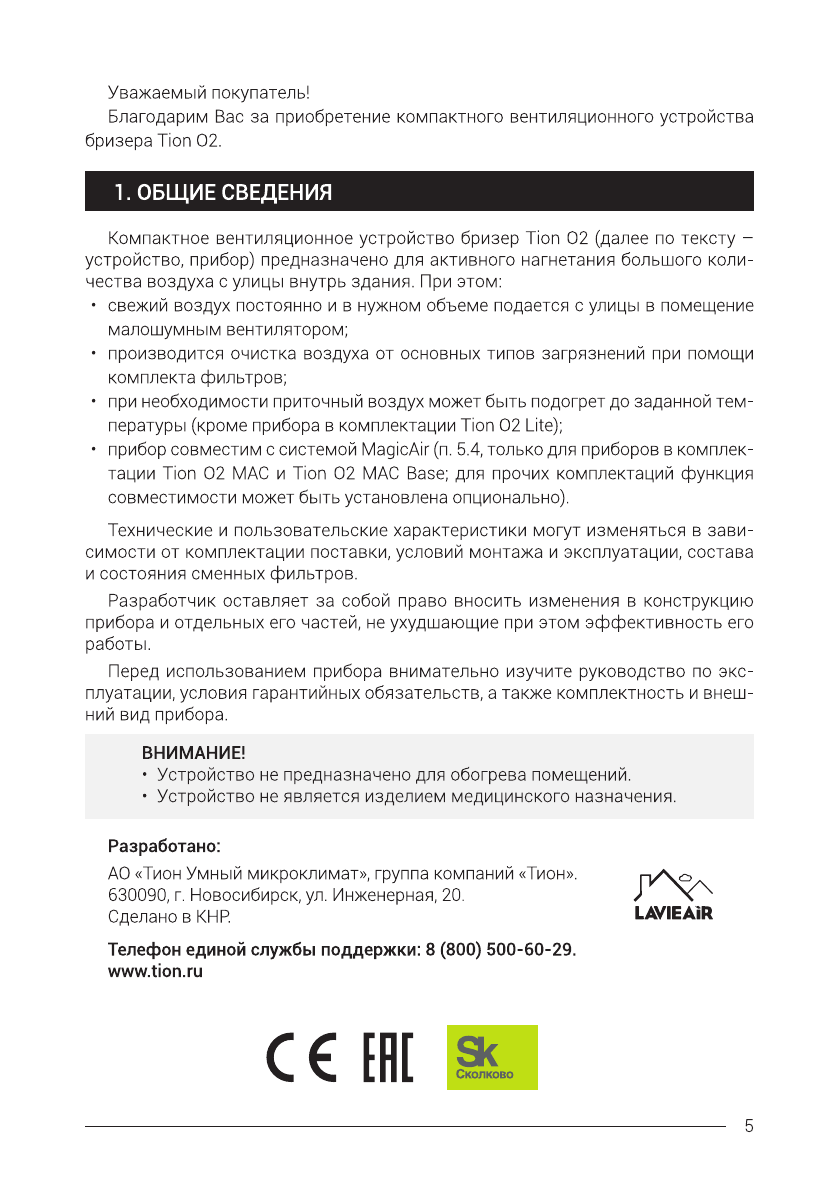 Уважаемый покупатель!

Благодарим Вас за приобретение компактного вентиляционного устройства бризера Tion O2.

1. ОБЩИЕ СВЕДЕНИЯ

Компактное вентиляционное устройство бризер Tion O2 (далее по тексту – устройство, прибор) предназначено для активного нагнетания большого количества воздуха с улицы внутрь здания. При этом:

• свежий воздух постоянно и в нужном объеме подается с улицы в помещение малошумным вентилятором;
• производится очистка воздуха от основных типов загрязнений при помощи комплекта фильтров;
• при необходимости приточный воздух может быть подогрет до заданной температуры (кроме прибора в комплектации Tion O2 Lite);
• прибор совместим с системой MagicAir (п. 5.4, только для приборов в комплектации Tion O2 MAC и Tion O2 MAC Base; для прочих комплектаций функция совместимости может быть установлена опционально).

Технические и пользовательские характеристики могут изменяться в зависимости от комплектации поставки, условий монтажа и эксплуатации, состава и состояния сменных фильтров.

Разработчик оставляет за собой право вносить изменения в конструкцию прибора и отдельных его частей, не ухудшающие при этом эффективность его работы.

Перед использованием прибора внимательно изучите руководство по эксплуатации, условия гарантийных обязательств, а также комплектность и внешний вид прибора.

ВНИМАНИЕ!
• Устройство не предназначено для обогрева помещений.
• Устройство не является изделием медицинского назначения.

Разработано:
АО «Тион Умный микроклимат», группа компаний «Тион».
630090, г. Новосибирск, ул. Инженерная, 20.
Сделано в КНР.

LAVIEAIR

Телефон единой службы поддержки: 8 (800) 500-60-29.
www.tion.ru

CE EAC Sk Сколково

5